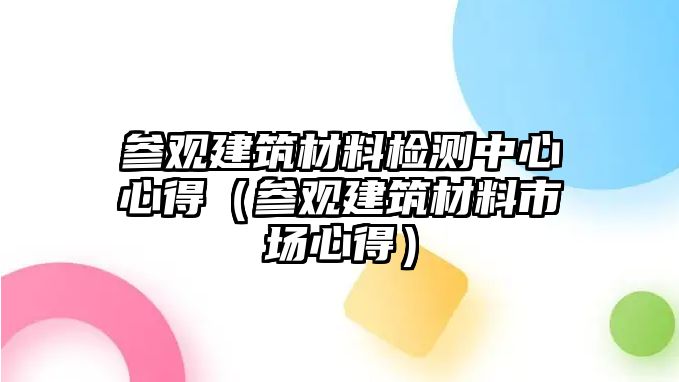 参观建筑材料检测中心心得（参观建筑材料市场心得）